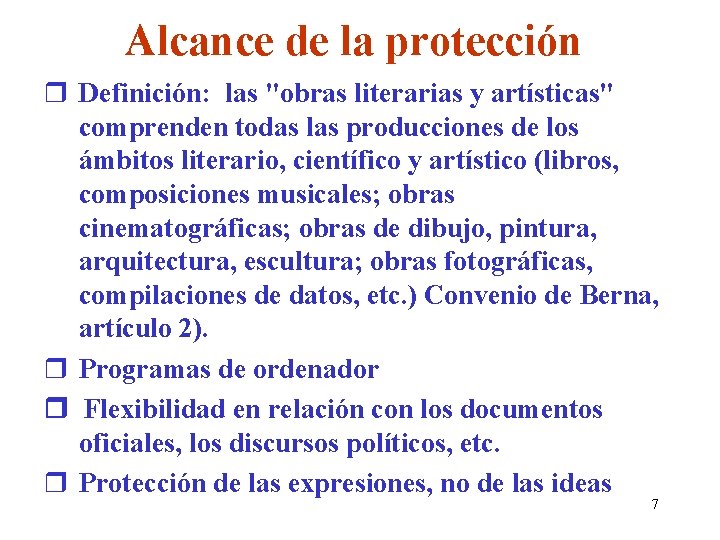 Alcance de la protección

❒ Definición: las "obras literarias y artísticas" comprenden todas las producciones de los ámbitos literario, científico y artístico (libros, composiciones musicales; obras cinematográficas; obras de dibujo, pintura, arquitectura, escultura; obras fotográficas, compilaciones de datos, etc.) Convenio de Berna, artículo 2).

❒ Programas de ordenador

❒ Flexibilidad en relación con los documentos oficiales, los discursos políticos, etc.

❒ Protección de las expresiones, no de las ideas

7